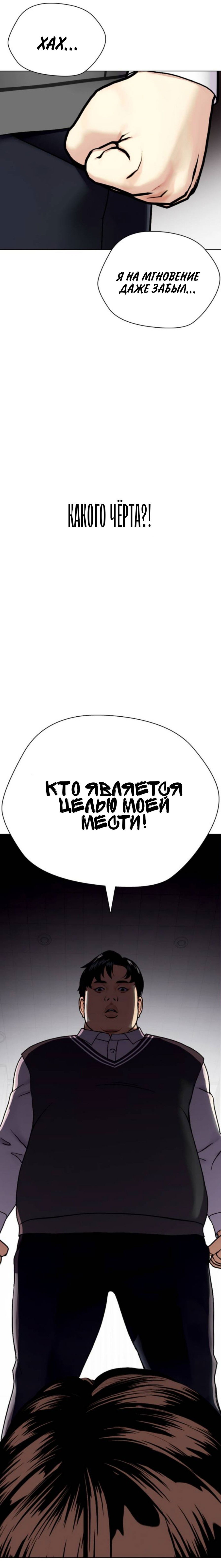 ХАХ...

Я НА МГНОВЕНИЕ ДАЖЕ ЗАБЫЛ...

КАКОГО ЧЁРТА?!

КТО ЯВЛЯЕТСЯ ЦЕЛЬЮ МОЕЙ МЕСТИ!